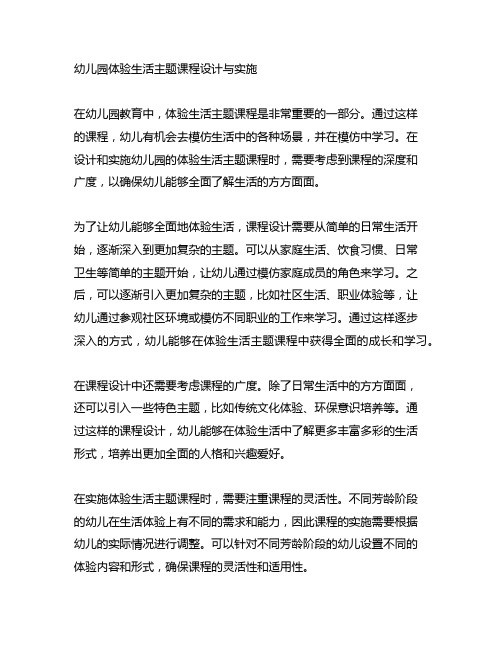 幼儿园体验生活主题课程设计与实施

在幼儿园教育中，体验生活主题课程是非常重要的一部分。通过这样的课程，幼儿有机会去模仿生活中的各种场景，并在模仿中学习。在设计和实施幼儿园的体验生活主题课程时，需要考虑到课程的深度和广度，以确保幼儿能够全面了解生活的方方面面。

为了让幼儿能够全面地体验生活，课程设计需要从简单的日常生活开始，逐渐深入到更加复杂的主题。可以从家庭生活、饮食习惯、日常卫生等简单的主题开始，让幼儿通过模仿家庭成员的角色来学习。之后，可以逐渐引入更加复杂的主题，比如社区生活、职业体验等，让幼儿通过参观社区环境或模仿不同职业的工作来学习。通过这样逐步深入的方式，幼儿能够在体验生活主题课程中获得全面的成长和学习。

在课程设计中还需要考虑课程的广度。除了日常生活中的方方面面，还可以引入一些特色主题，比如传统文化体验、环保意识培养等。通过这样的课程设计，幼儿能够在体验生活中了解更多丰富多彩的生活形式，培养出更加全面的人格和兴趣爱好。

在实施体验生活主题课程时，需要注重课程的灵活性。不同芳龄阶段的幼儿在生活体验上有不同的需求和能力，因此课程的实施需要根据幼儿的实际情况进行调整。可以针对不同芳龄阶段的幼儿设置不同的体验内容和形式，确保课程的灵活性和适用性。